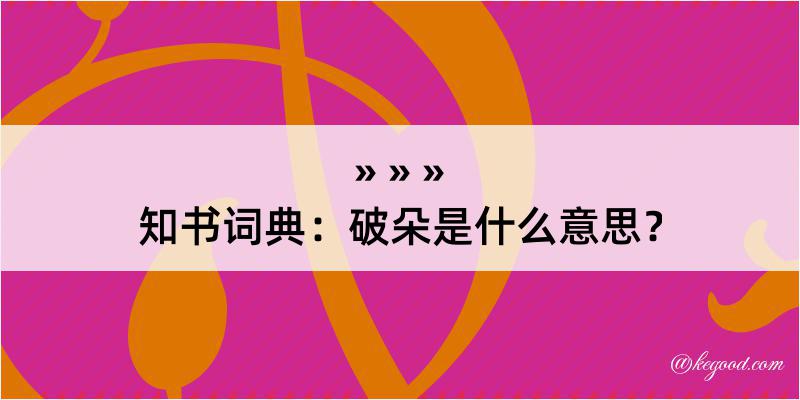 » » »
知书词典：破朵是什么意思？

@kegood.com